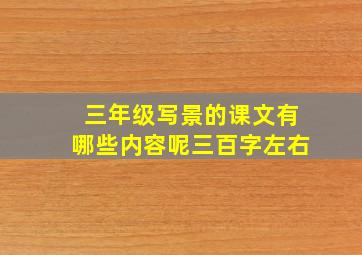 三年级写景的课文有
哪些内容呢三百字左右